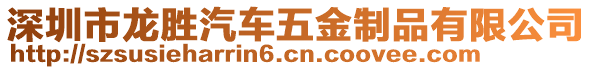 深圳市龙胜汽车五金制品有限公司
http://szsusieharrin6.cn.coovee.com